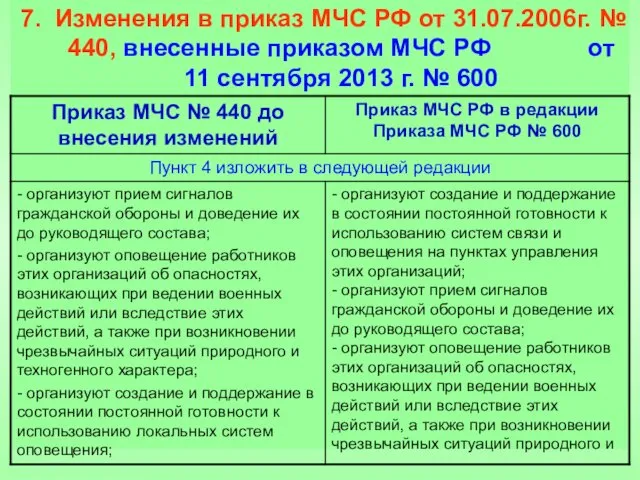 7. Изменения в приказ МЧС РФ от 31.07.2006г. № 440, внесенные приказом МЧС РФ от 11 сентября 2013 г. № 600

| Приказ МЧС № 440 до внесения изменений | Приказ МЧС РФ в редакции Приказа МЧС РФ № 600 |
|---|---|
| Пункт 4 изложить в следующей редакции | |
| - организуют прием сигналов гражданской обороны и доведение их до руководящего состава; - организуют оповещение работников этих организаций об опасностях, возникающих при ведении военных действий или вследствие этих действий, а также при возникновении чрезвычайных ситуаций природного и техногенного характера; - организуют создание и поддержание в состоянии постоянной готовности к использованию локальных систем оповещения; | - организуют создание и поддержание в состоянии постоянной готовности к использованию систем связи и оповещения на пунктах управления этих организаций; - организуют прием сигналов гражданской обороны и доведение их до руководящего состава; - организуют оповещение работников этих организаций об опасностях, возникающих при ведении военных действий или вследствие этих действий, а также при возникновении чрезвычайных ситуаций природного и |